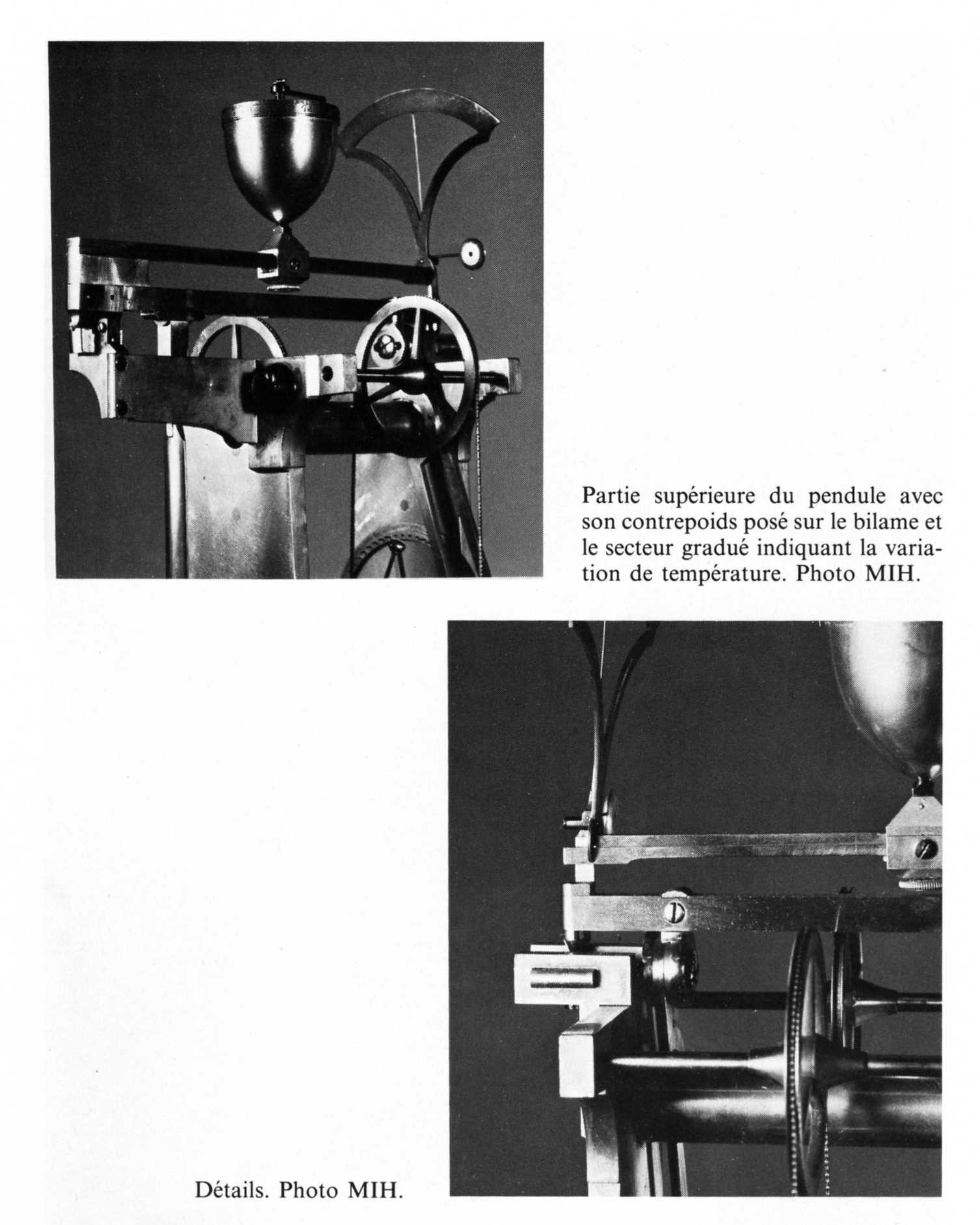 Partie supérieure du pendule avec son contrepoids posé sur le bilame et le secteur gradué indiquant la variation de température. Photo MIH.

Détails. Photo MIH.